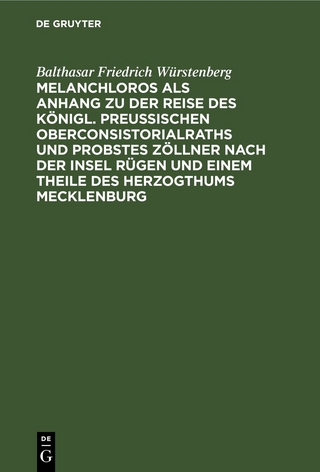 DE GRUYTER

Balthasar Friedrich Würstenberg
MELANCHLOROS ALS ANHANG ZU DER REISE DES KÖNIGL. PREUSSISCHEN OBERCONSISTORIALRATHS UND PROBSTES ZÖLLNER NACH DER INSEL RÜGEN UND EINEM THEILE DES HERZOGTHUMS MECKLENBURG

DE
G